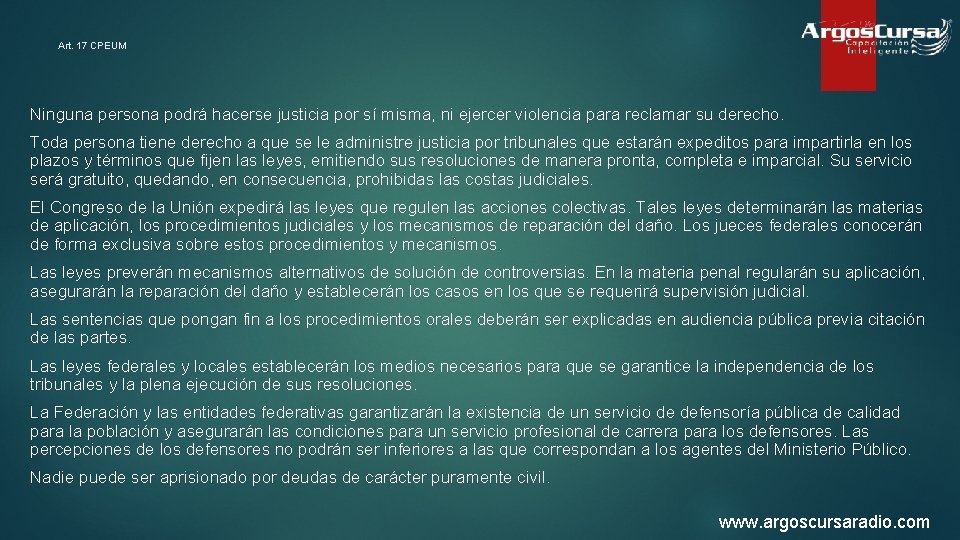 Art. 17 CPEUM

ArgosCursa
Capacitación Inteligente

Ninguna persona podrá hacerse justicia por sí misma, ni ejercer violencia para reclamar su derecho.

Toda persona tiene derecho a que se le administre justicia por tribunales que estarán expeditos para impartirla en los plazos y términos que fijen las leyes, emitiendo sus resoluciones de manera pronta, completa e imparcial. Su servicio será gratuito, quedando, en consecuencia, prohibidas las costas judiciales.

El Congreso de la Unión expedirá las leyes que regulen las acciones colectivas. Tales leyes determinarán las materias de aplicación, los procedimientos judiciales y los mecanismos de reparación del daño. Los jueces federales conocerán de forma exclusiva sobre estos procedimientos y mecanismos.

Las leyes preverán mecanismos alternativos de solución de controversias. En la materia penal regularán su aplicación, asegurarán la reparación del daño y establecerán los casos en los que se requerirá supervisión judicial.

Las sentencias que pongan fin a los procedimientos orales deberán ser explicadas en audiencia pública previa citación de las partes.

Las leyes federales y locales establecerán los medios necesarios para que se garantice la independencia de los tribunales y la plena ejecución de sus resoluciones.

La Federación y las entidades federativas garantizarán la existencia de un servicio de defensoría pública de calidad para la población y asegurarán las condiciones para un servicio profesional de carrera para los defensores. Las percepciones de los defensores no podrán ser inferiores a las que correspondan a los agentes del Ministerio Público.

Nadie puede ser aprisionado por deudas de carácter puramente civil.

www.argoscursaradio.com